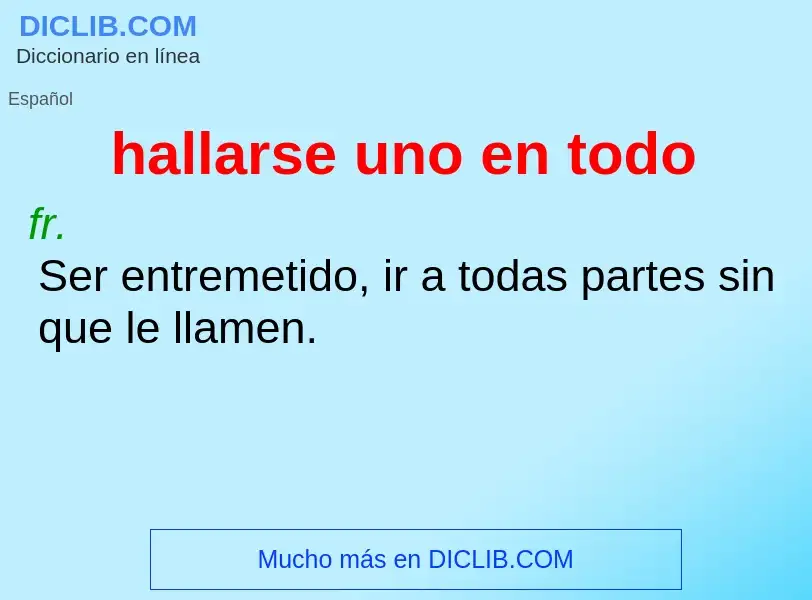 DICLIB.COM
Diccionario en línea

Español

hallarse uno en todo

fr.

Ser entremetido, ir a todas partes sin que le llamen.

Mucho más en DICLIB.COM